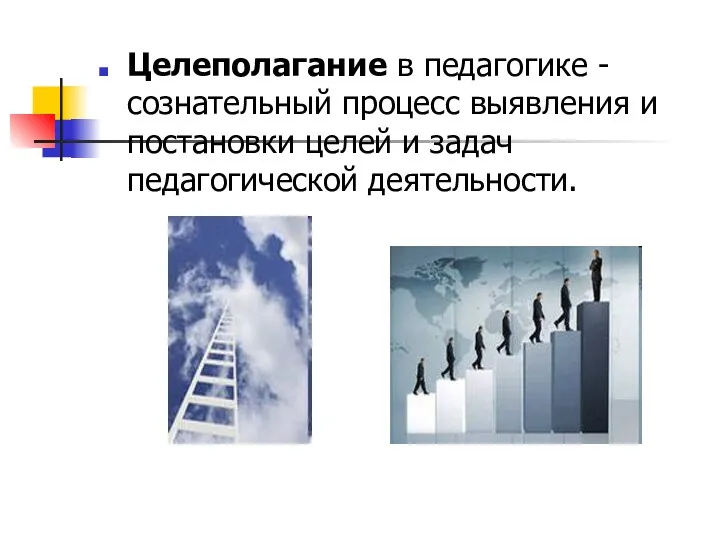 Целеполагание в педагогике - сознательный процесс выявления и постановки целей и задач педагогической деятельности.